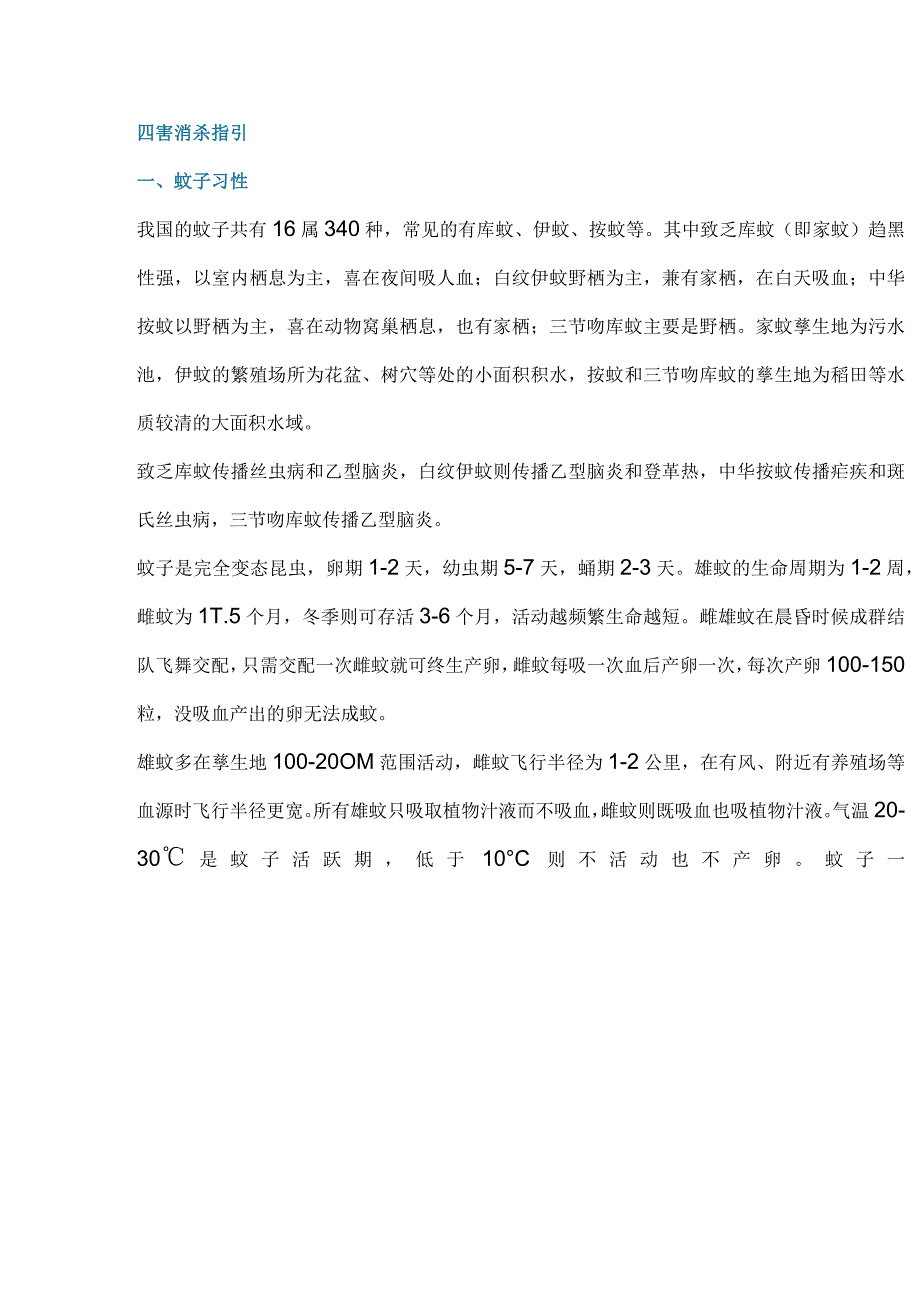 四害消杀指引

一、蚊子习性

我国的蚊子共有16属340种，常见的有库蚊、伊蚊、按蚊等。其中致乏库蚊（即家蚊）趋黑性强，以室内栖息为主，喜在夜间吸人血；白纹伊蚊野栖为主，兼有家栖，在白天吸血；中华按蚊以野栖为主，喜在动物窝巢栖息，也有家栖；三节吻库蚊主要是野栖。家蚊孳生地为污水池，伊蚊的繁殖场所为花盆、树穴等处的小面积积水，按蚊和三节吻库蚊的孳生地为稻田等水质较清的大面积水域。

致乏库蚊传播丝虫病和乙型脑炎，白纹伊蚊则传播乙型脑炎和登革热，中华按蚊传播疟疾和斑氏丝虫病，三节吻库蚊传播乙型脑炎。

蚊子是完全变态昆虫，卵期1-2天，幼虫期5-7天，蛹期2-3天。雄蚊的生命周期为1-2周，雌蚊为1T.5个月，冬季则可存活3-6个月，活动越频繁生命越短。雌雄蚊在晨昏时候成群结队飞舞交配，只需交配一次雌蚊就可终生产卵，雌蚊每吸一次血后产卵一次，每次产卵100-150粒，没吸血产出的卵无法成蚊。

雄蚊多在孳生地100-20OM范围活动，雌蚊飞行半径为1-2公里，在有风、附近有养殖场等血源时飞行半径更宽。所有雄蚊只吸取植物汁液而不吸血，雌蚊则既吸血也吸植物汁液。气温20-30℃是蚊子活跃期，低于10°C则不活动也不产卵。蚊子一